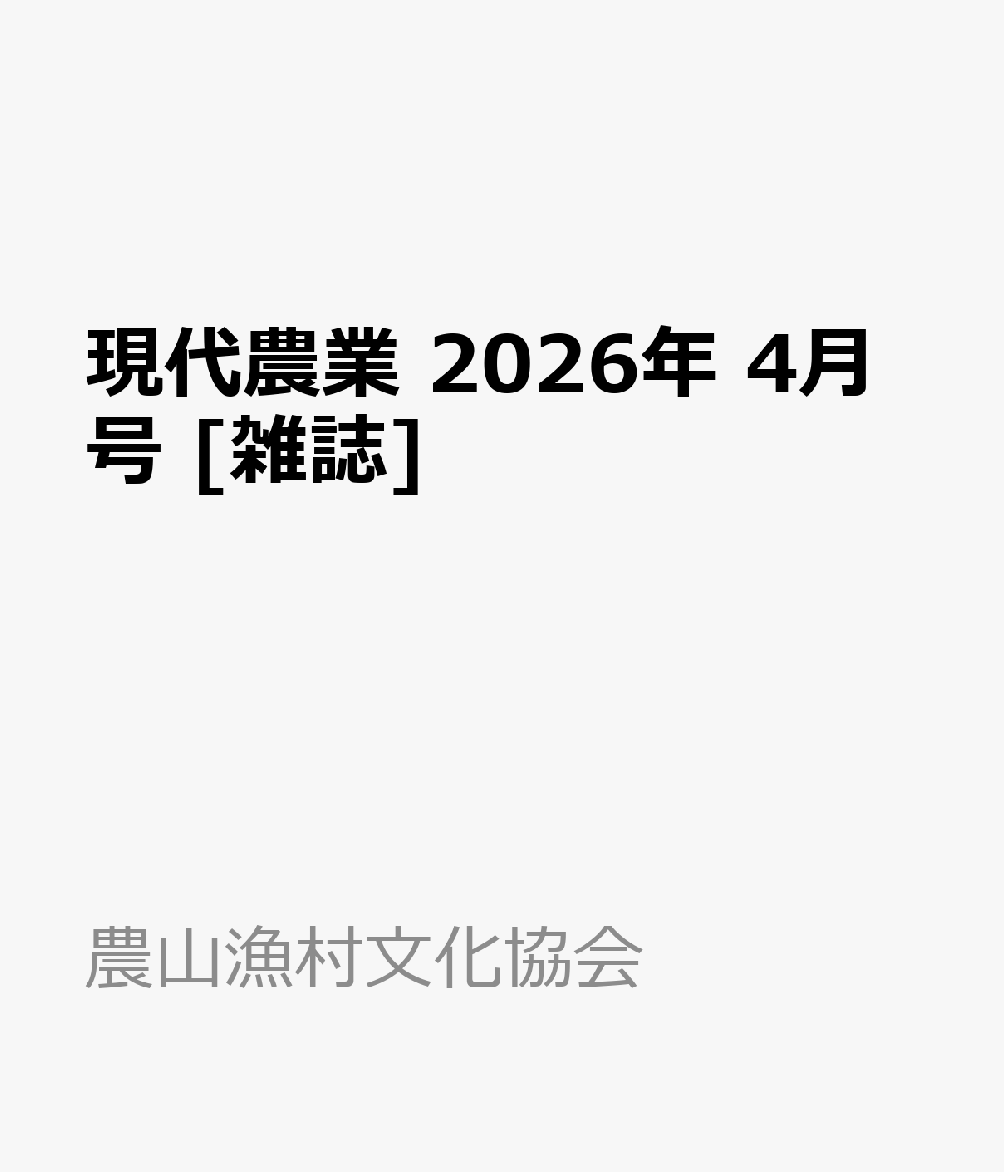 現代農業 2026年 4月号 [雑誌]

農山漁村文化協会